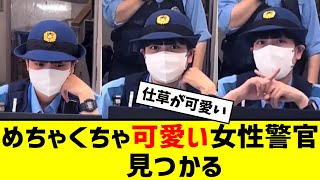 仕草が可愛い

めちゃくちゃ可愛い女性警官見つかる